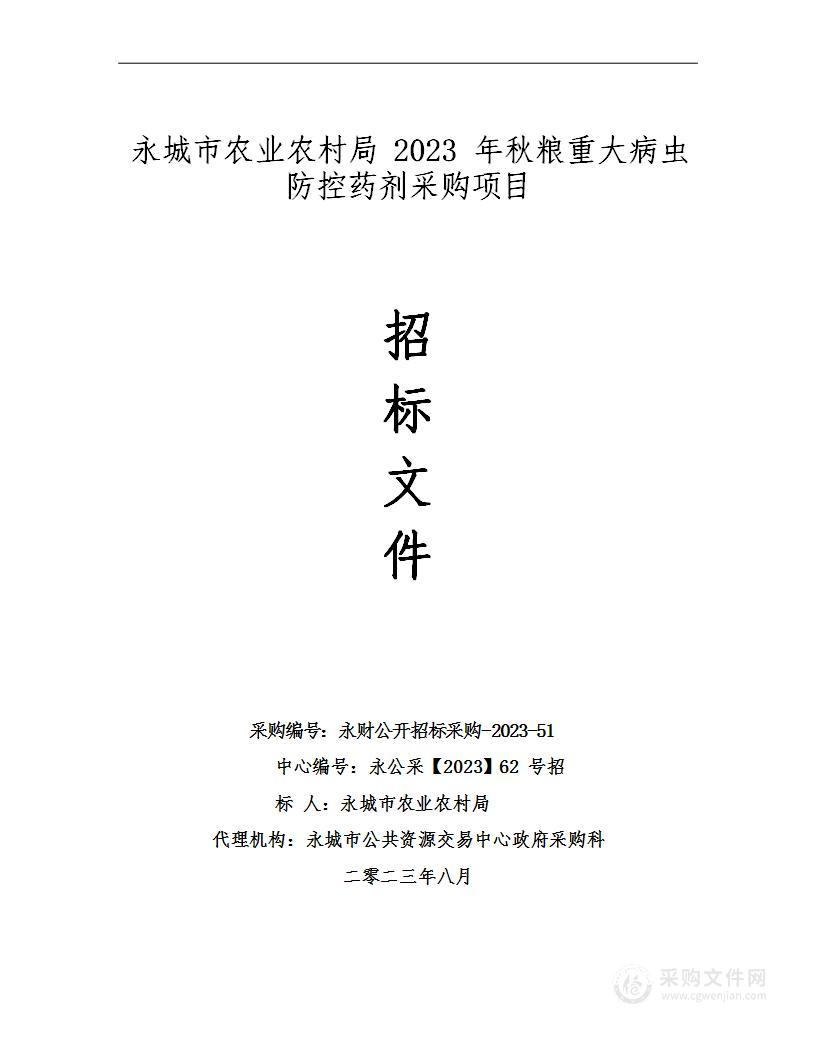 永城市农业农村局 2023 年秋粮重大病虫防控药剂采购项目

招
标
文
件

采购编号：永财公开招标采购-2023-51
中心编号：永公采【2023】62 号招
标 人：永城市农业农村局
代理机构：永城市公共资源交易中心政府采购科
二零二三年八月

采购文件网
www.cgwenjian.com